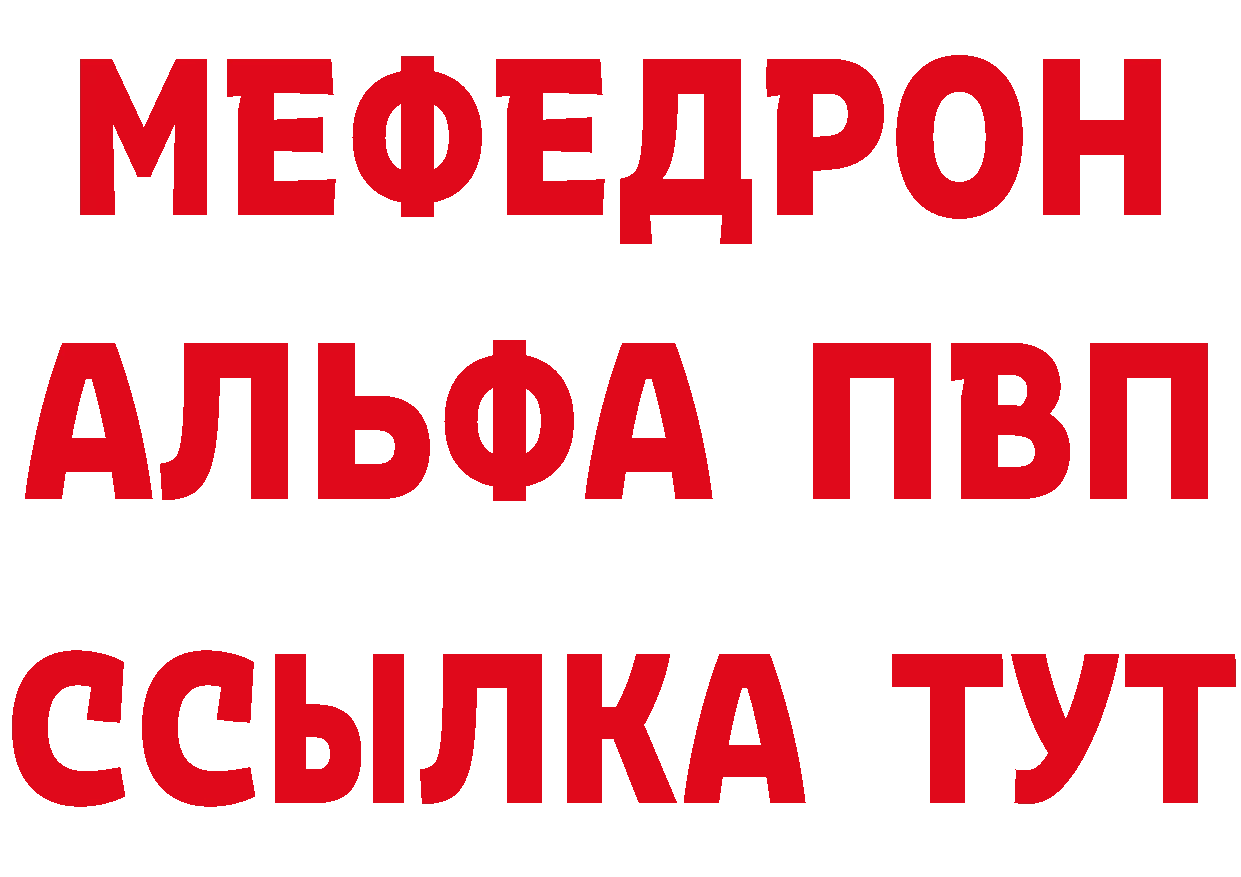 МЕФЕДРОН
АЛЬФА ПВП
ССЫЛКА ТУТ